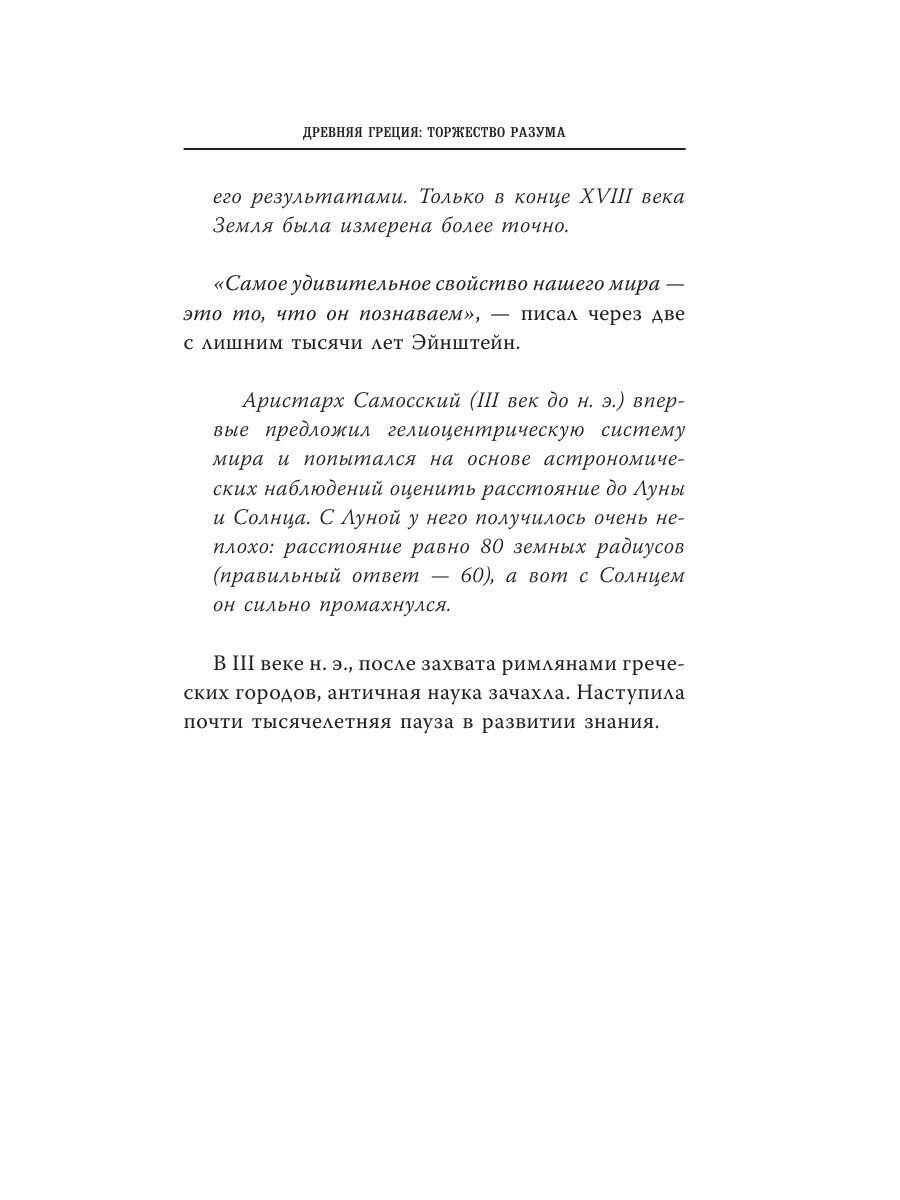 ДРЕВНЯЯ ГРЕЦИЯ: ТОРЖЕСТВО РАЗУМА

его результатами. Только в конце XVIII века Земля была измерена более точно.

«Самое удивительное свойство нашего мира — это то, что он познаваем», — писал через две с лишним тысячи лет Эйнштейн.

Аристарх Самосский (III век до н. э.) впервые предложил гелиоцентрическую систему мира и попытался на основе астрономических наблюдений оценить расстояние до Луны и Солнца. С Луной у него получилось очень неплохо: расстояние равно 80 земных радиусов (правильный ответ — 60), а вот с Солнцем он сильно промахнулся.

В III веке н. э., после захвата римлянами греческих городов, античная наука зачахла. Наступила почти тысячелетняя пауза в развитии знания.